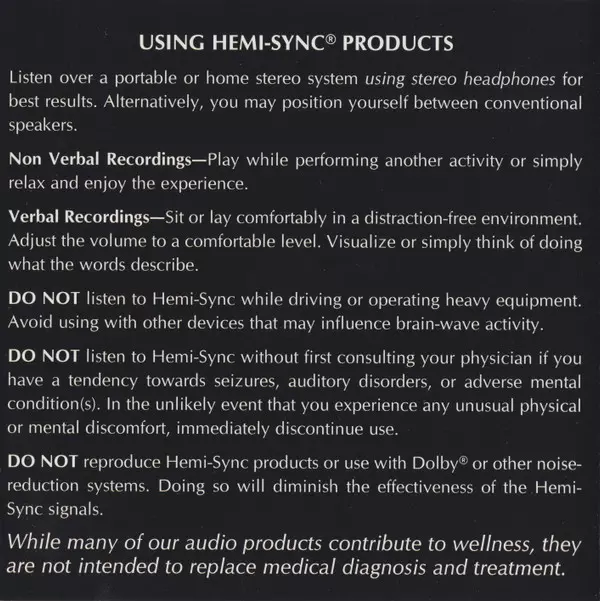 USING HEMI-SYNC® PRODUCTS

Listen over a portable or home stereo system using stereo headphones for best results. Alternatively, you may position yourself between conventional speakers.

Non Verbal Recordings—Play while performing another activity or simply relax and enjoy the experience.

Verbal Recordings—Sit or lay comfortably in a distraction-free environment. Adjust the volume to a comfortable level. Visualize or simply think of doing what the words describe.

DO NOT listen to Hemi-Sync while driving or operating heavy equipment. Avoid using with other devices that may influence brain-wave activity.

DO NOT listen to Hemi-Sync without first consulting your physician if you have a tendency towards seizures, auditory disorders, or adverse mental condition(s). In the unlikely event that you experience any unusual physical or mental discomfort, immediately discontinue use.

DO NOT reproduce Hemi-Sync products or use with Dolby® or other noise-reduction systems. Doing so will diminish the effectiveness of the Hemi-Sync signals.

While many of our audio products contribute to wellness, they are not intended to replace medical diagnosis and treatment.